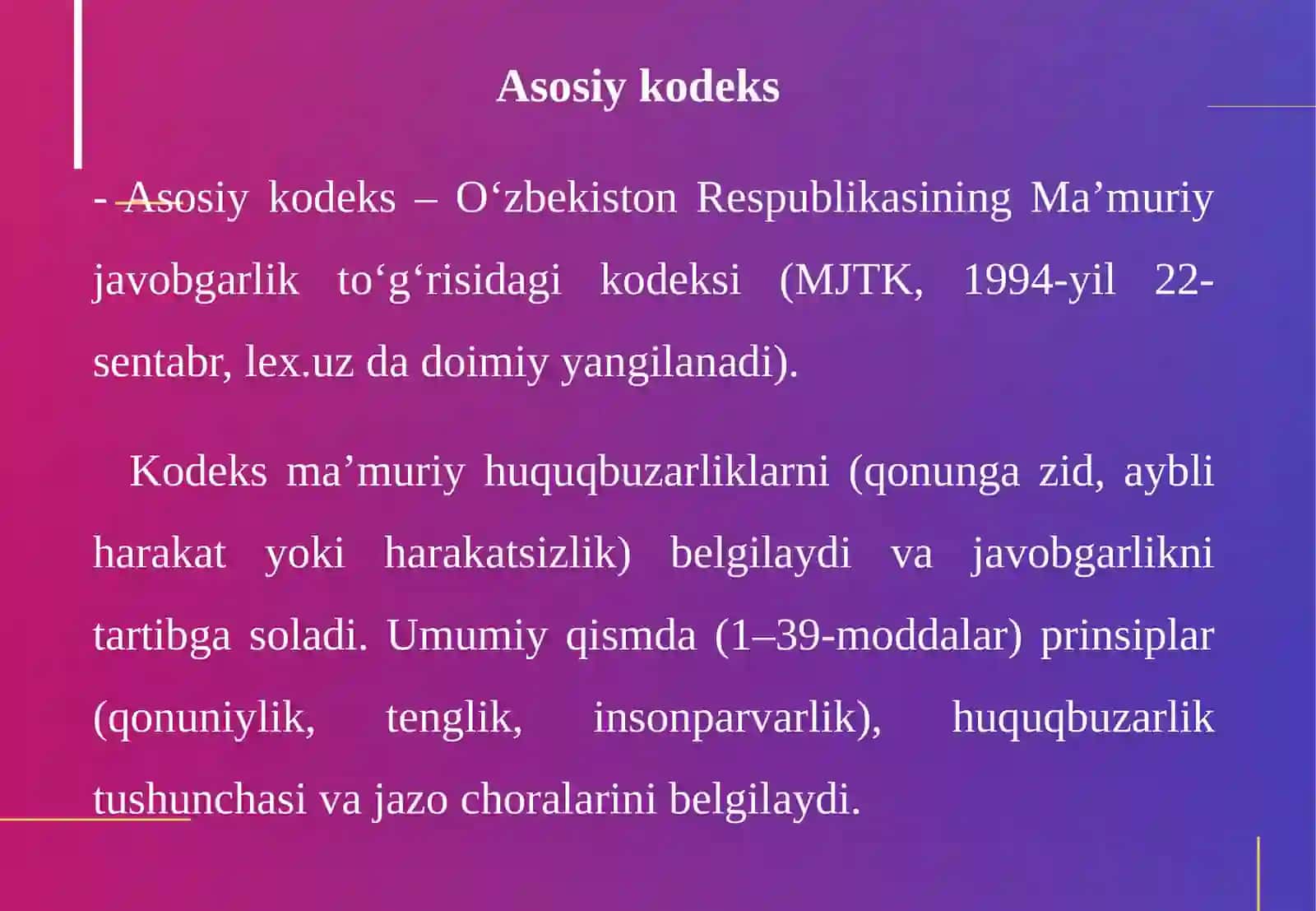 Asosiy kodeks

- Asosiy kodeks – O‘zbekiston Respublikasining Ma’muriy javobgarlik to‘g‘risidagi kodeksi (MJTK, 1994-yil 22-sentabr, lex.uz da doimiy yangilanadi).

Kodeks ma’muriy huquqbuzarliklarni (qonunga zid, aybli harakat yoki harakatsizlik) belgilaydi va javobgarlikni tartibga soladi. Umumiy qismda (1–39-moddalar) prinsiplar (qonuniylik, tenglik, insonparvarlik), huquqbuzarlik tushunchasi va jazo choralarini belgilaydi.